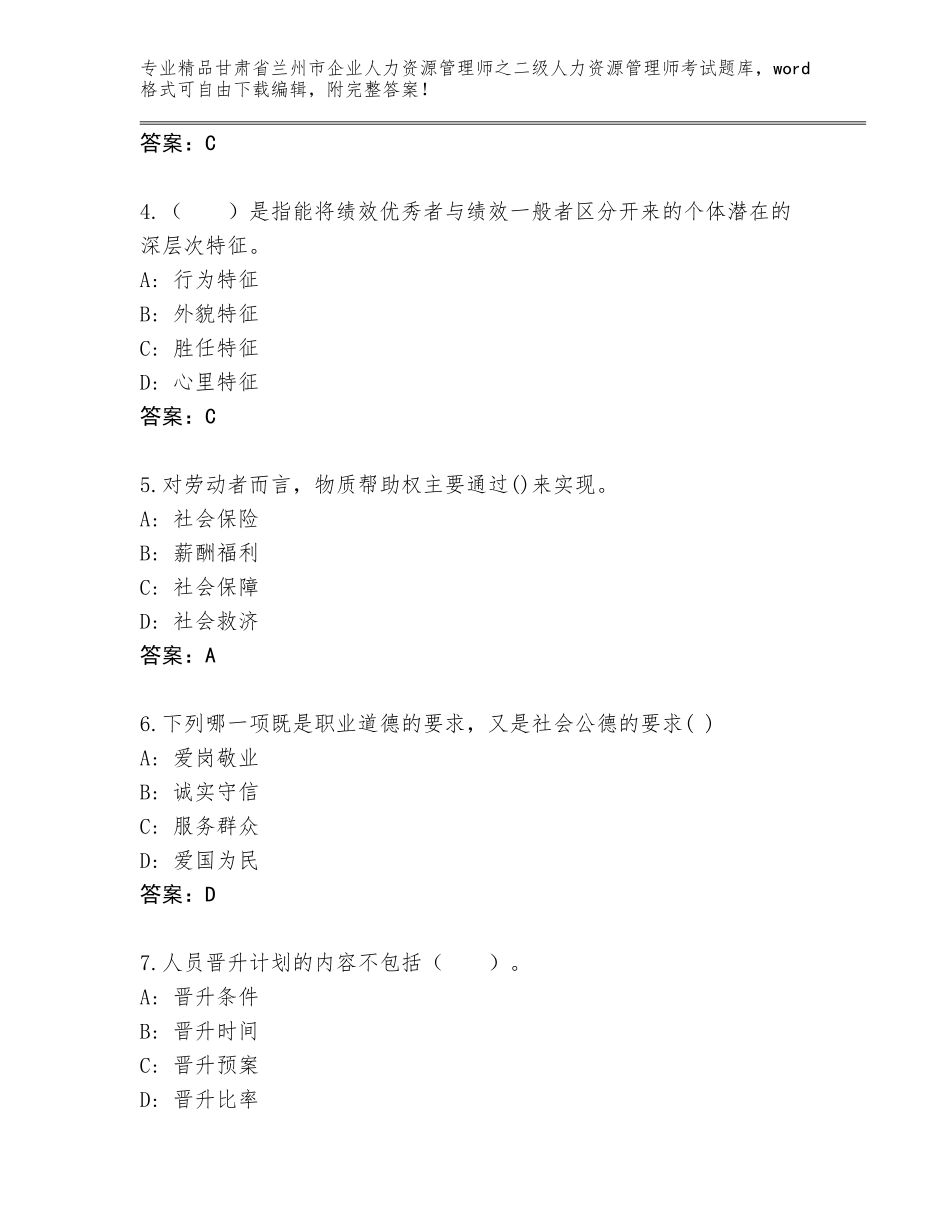 专业精品甘肃省兰州市企业人力资源管理师之二级人力资源管理师考试题库，word格式可自由下载编辑，附完整答案！

答案：C

4.（　　）是指能将绩效优秀者与绩效一般者区分开来的个体潜在的深层次特征。
A：行为特征
B：外貌特征
C：胜任特征
D：心里特征
答案：C

5.对劳动者而言，物质帮助权主要通过()来实现。
A：社会保险
B：薪酬福利
C：社会保障
D：社会救济
答案：A

6.下列哪一项既是职业道德的要求，又是社会公德的要求( )
A：爱岗敬业
B：诚实守信
C：服务群众
D：爱国为民
答案：D

7.人员晋升计划的内容不包括（　　）。
A：晋升条件
B：晋升时间
C：晋升预案
D：晋升比率